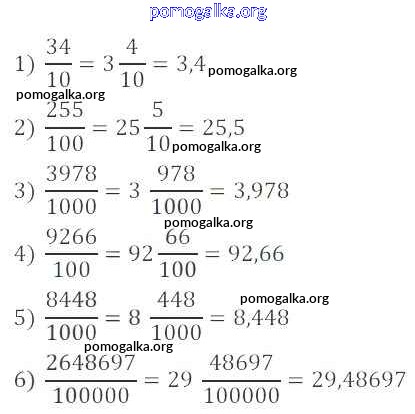 pomogalka.org

1) $\frac{34}{10} = 3\frac{4}{10} = 3,4$ pomogalka.org

pomogalka.org

2) $\frac{255}{100} = 25\frac{5}{10} = 25,5$ pomogalka.org

3) $\frac{3978}{1000} = 3\frac{978}{1000} = 3,978$

pomogalka.org

4) $\frac{9266}{100} = 92\frac{66}{100} = 92,66$

pomogalka.org

5) $\frac{8448}{1000} = 8\frac{448}{1000} = 8,448$

pomogalka.org

6) $\frac{2648697}{100000} = 29\frac{48697}{100000} = 29,48697$